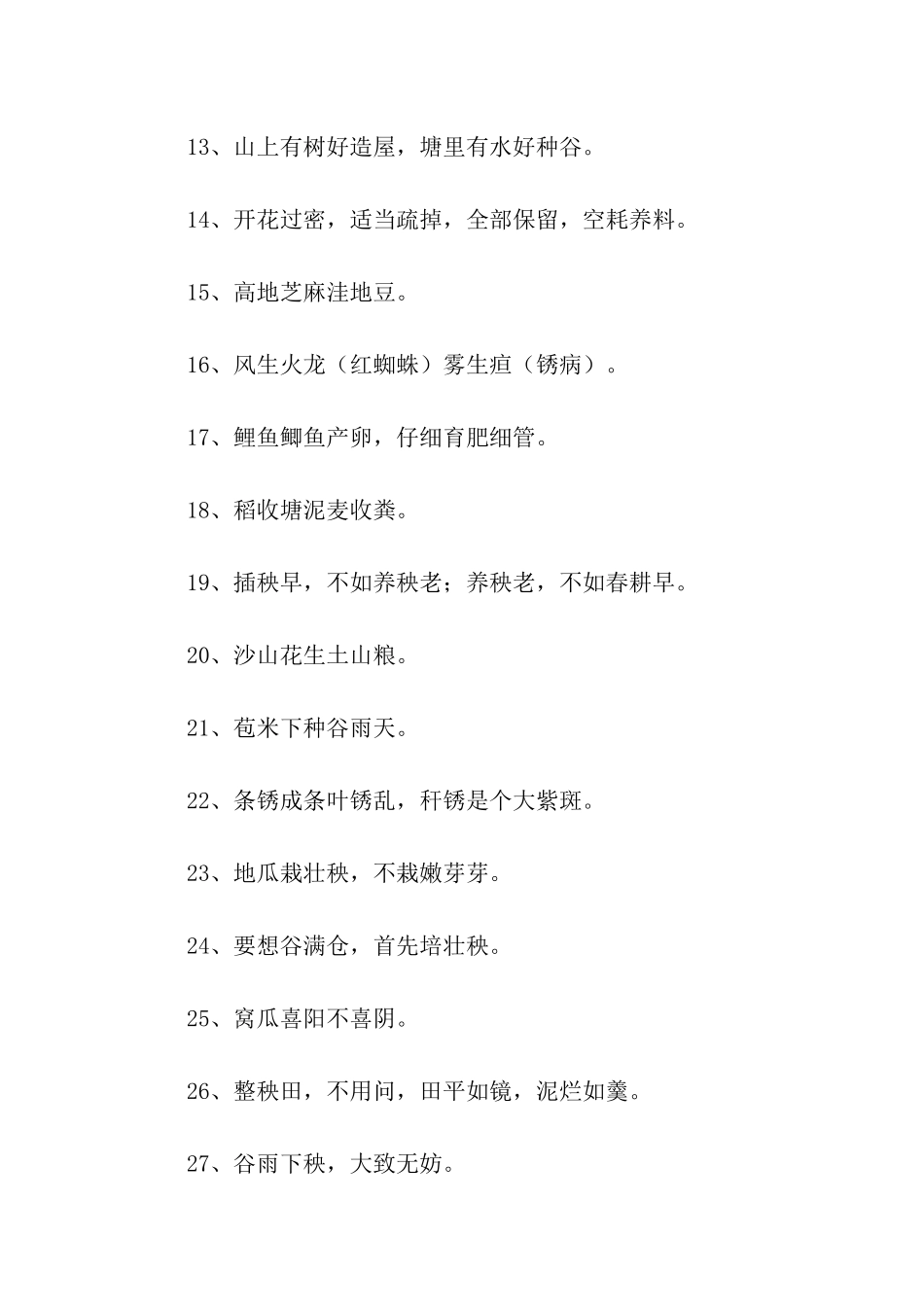 13、山上有树好造屋，塘里有水好种谷。

14、开花过密，适当疏掉，全部保留，空耗养料。

15、高地芝麻洼地豆。

16、风生火龙（红蜘蛛）雾生疸（锈病）。

17、鲤鱼鲫鱼产卵，仔细育肥细管。

18、稻收塘泥麦收粪。

19、插秧早，不如养秧老；养秧老，不如春耕早。

20、沙山花生土山粮。

21、苞米下种谷雨天。

22、条锈成条叶锈乱，秆锈是个大紫斑。

23、地瓜栽壮秧，不栽嫩芽芽。

24、要想谷满仓，首先培壮秧。

25、窝瓜喜阳不喜阴。

26、整秧田，不用问，田平如镜，泥烂如羹。

27、谷雨下秧，大致无妨。